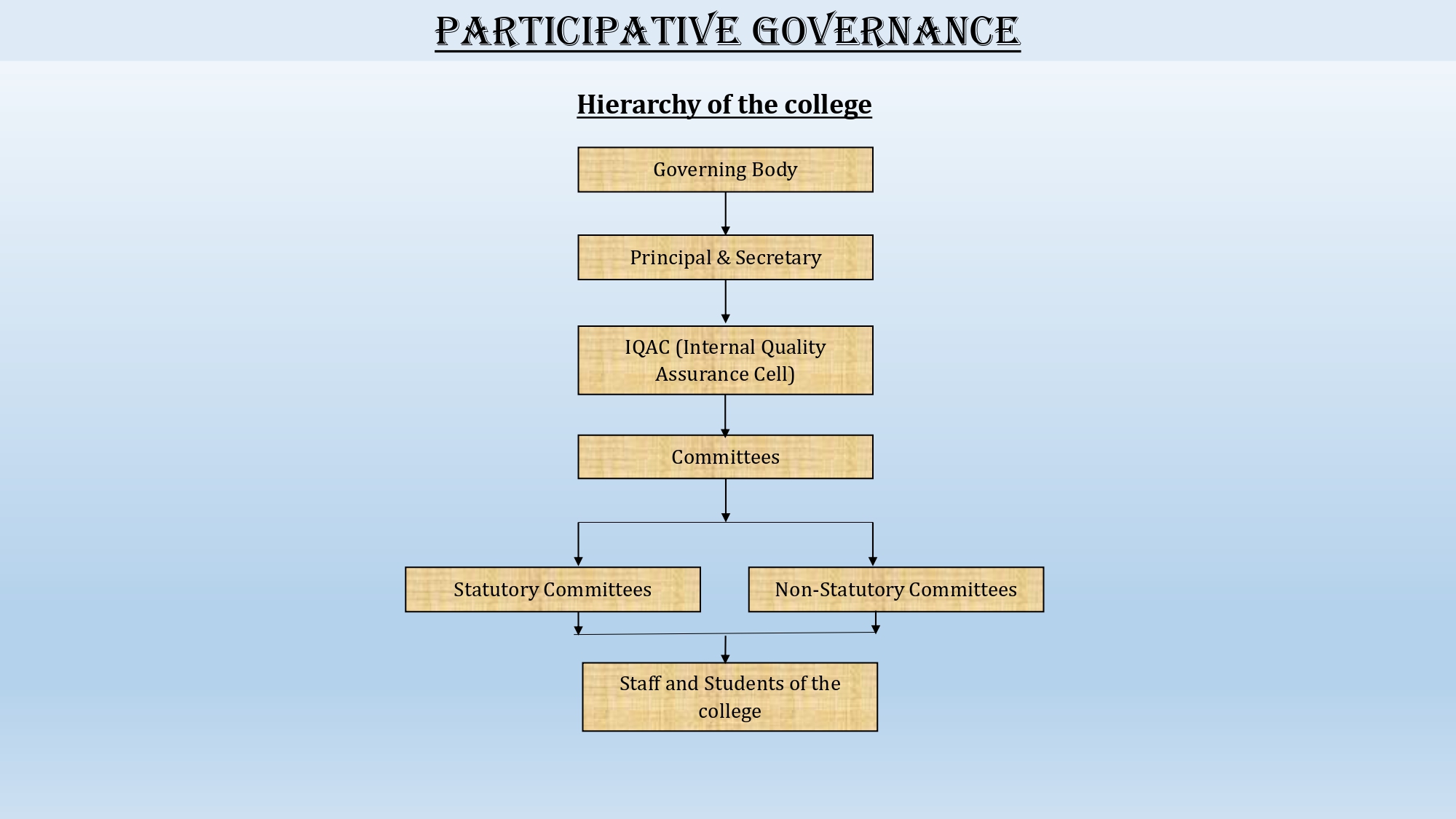 PARTICIPATIVE GOVERNANCE

Hierarchy of the college

Governing Body

Principal & Secretary

IQAC (Internal Quality Assurance Cell)

Committees

Statutory Committees

Non-Statutory Committees

Staff and Students of the college